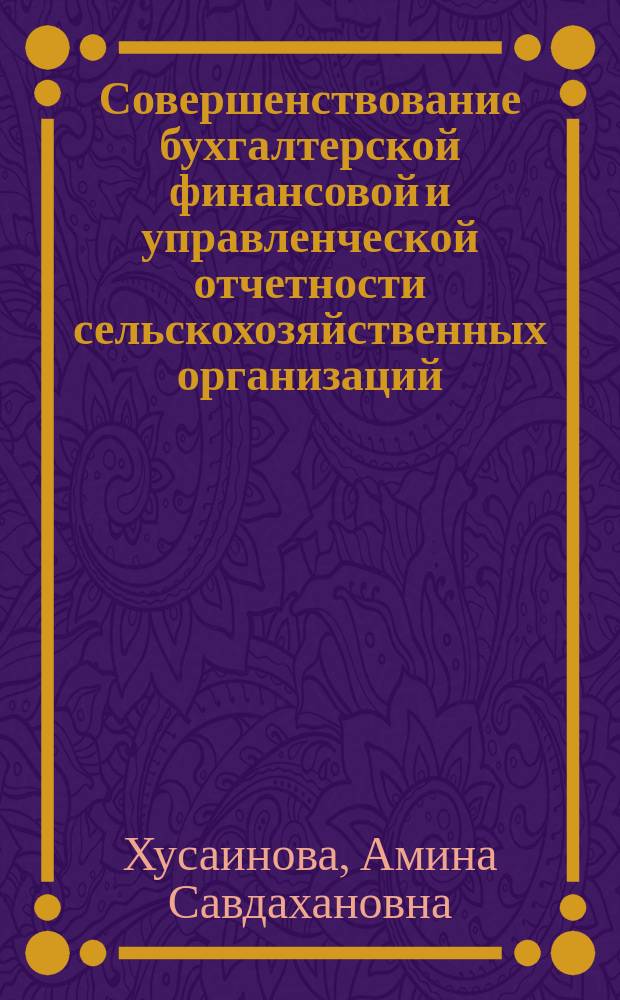 Совершенствование бухгалтерской финансовой и управленческой отчетности сельскохозяйственных организаций

Хусаинова, Амина Савдахановна